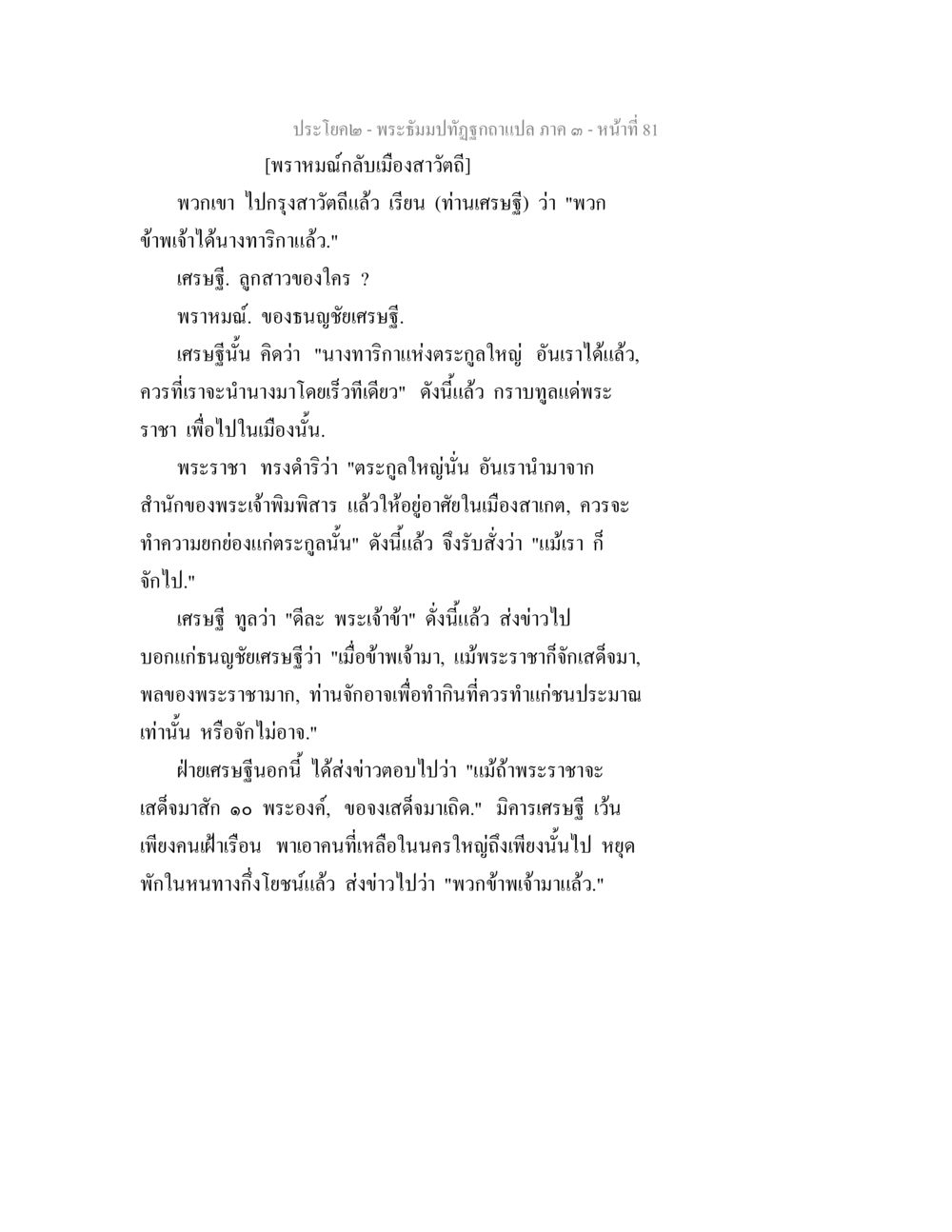 ประโยค๒ - พระธัมมปทัฏฐกถาแปล ภาค ๓ - หน้าที่ 81

[พราหมณ์กลับเมืองสาวัตถี]

พวกเขา ไปกรุงสาวัตถีแล้ว เรียน (ท่านเศรษฐี) ว่า "พวกข้าพเจ้าได้นางทาริกาแล้ว."

เศรษฐี. ลูกสาวของใคร ?

พราหมณ์. ของธนญชัยเศรษฐี.

เศรษฐีนั้น คิดว่า "นางทาริกาแห่งตระกูลใหญ่ อันเราได้แล้ว, ควรที่เราจะนำนางมาโดยเร็วทีเดียว" ดังนี้แล้ว กราบทูลแด่พระราชา เพื่อไปในเมืองนั้น.

พระราชา ทรงดำริว่า "ตระกูลใหญ่นั่น อันเรานำมาจากสำนักของพระเจ้าพิมพิสาร แล้วให้อยู่อาศัยในเมืองสาเกต, ควรจะทำความยกย่องแก่ตระกูลนั้น" ดังนี้แล้ว จึงรับสั่งว่า "แม้เรา ก็จักไป."

เศรษฐี ทูลว่า "ดีละ พระเจ้าข้า" ดั่งนี้แล้ว ส่งข่าวไปบอกแก่ธนญชัยเศรษฐีว่า "เมื่อข้าพเจ้ามา, แม้พระราชาก็จักเสด็จมา, พลของพระราชามาก, ท่านจักอาจเพื่อทำกินที่ควรทำแก่ชนประมาณเท่านั้น หรือจักไม่อาจ."

ฝ่ายเศรษฐีนอกนี้ ได้ส่งข่าวตอบไปว่า "แม้ถ้าพระราชาจะเสด็จมาสัก ๑๐ พระองค์, ขอจงเสด็จมาเถิด." มิคารเศรษฐี เว้นเพียงคนเฝ้าเรือน พาเอาคนที่เหลือในนครใหญ่ถึงเพียงนั้นไป หยุดพักในหนทางกึ่งโยชน์แล้ว ส่งข่าวไปว่า "พวกข้าพเจ้ามาแล้ว."